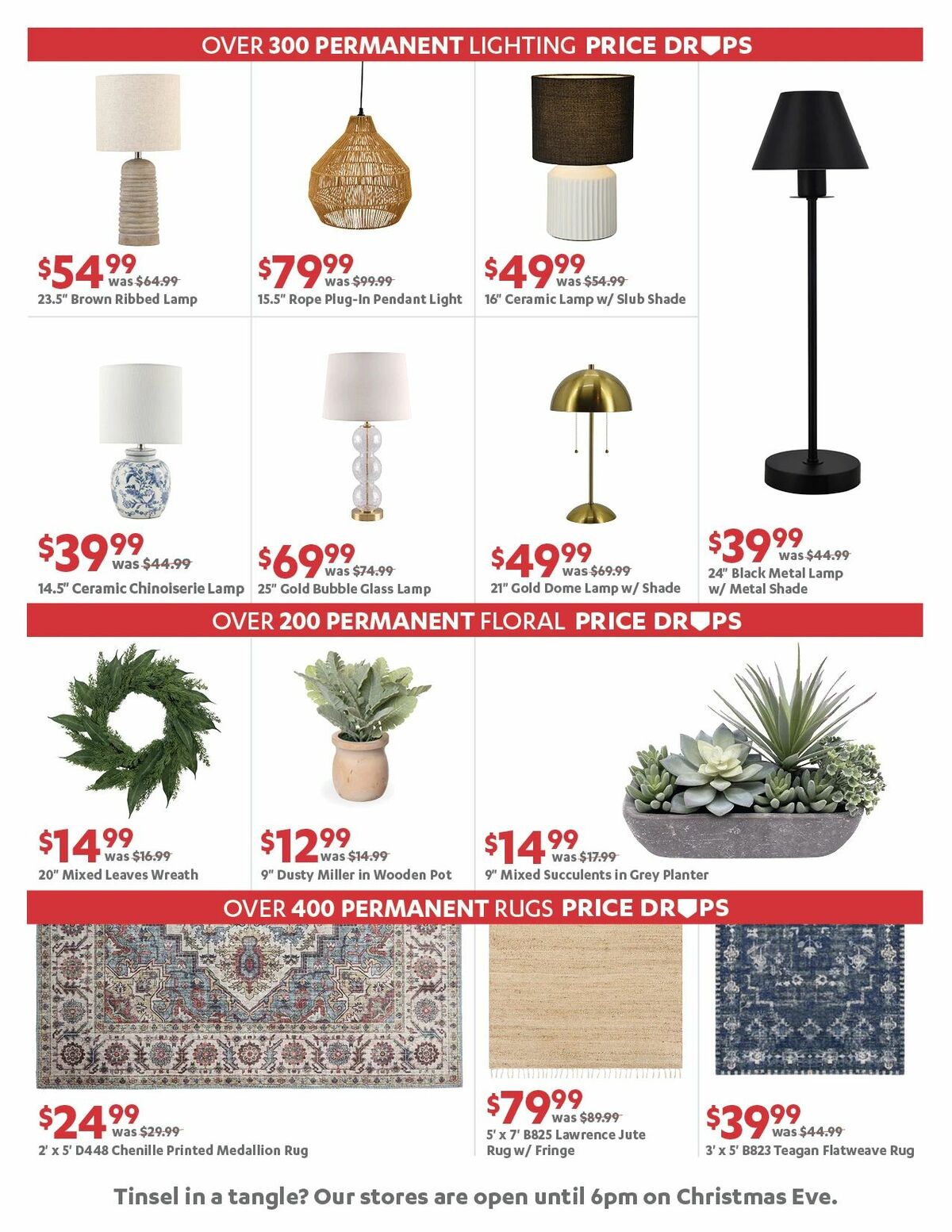 OVER 300 PERMANENT LIGHTING PRICE DROPS

$54.99 was $64.99
23.5" Brown Ribbed Lamp

$79.99 was $99.99
15.5" Rope Plug-In Pendant Light

$49.99 was $54.99
16" Ceramic Lamp w/ Slub Shade

$39.99 was $44.99
14.5" Ceramic Chinoiserie Lamp

$69.99 was $74.99
25" Gold Bubble Glass Lamp

$49.99 was $69.99
21" Gold Dome Lamp w/ Shade

$39.99 was $44.99
24" Black Metal Lamp w/ Metal Shade

OVER 200 PERMANENT FLORAL PRICE DROPS

$14.99 was $16.99
20" Mixed Leaves Wreath

$12.99 was $14.99
9" Dusty Miller in Wooden Pot

$14.99 was $17.99
9" Mixed Succulents in Grey Planter

OVER 400 PERMANENT RUGS PRICE DROPS

$24.99 was $29.99
2' x 5' D448 Chenille Printed Medallion Rug

$79.99 was $89.99
5' x 7' B825 Lawrence Jute Rug w/ Fringe

$39.99 was $44.99
3' x 5' B823 Teagan Flatweave Rug

Tinsel in a tangle? Our stores are open until 6pm on Christmas Eve.